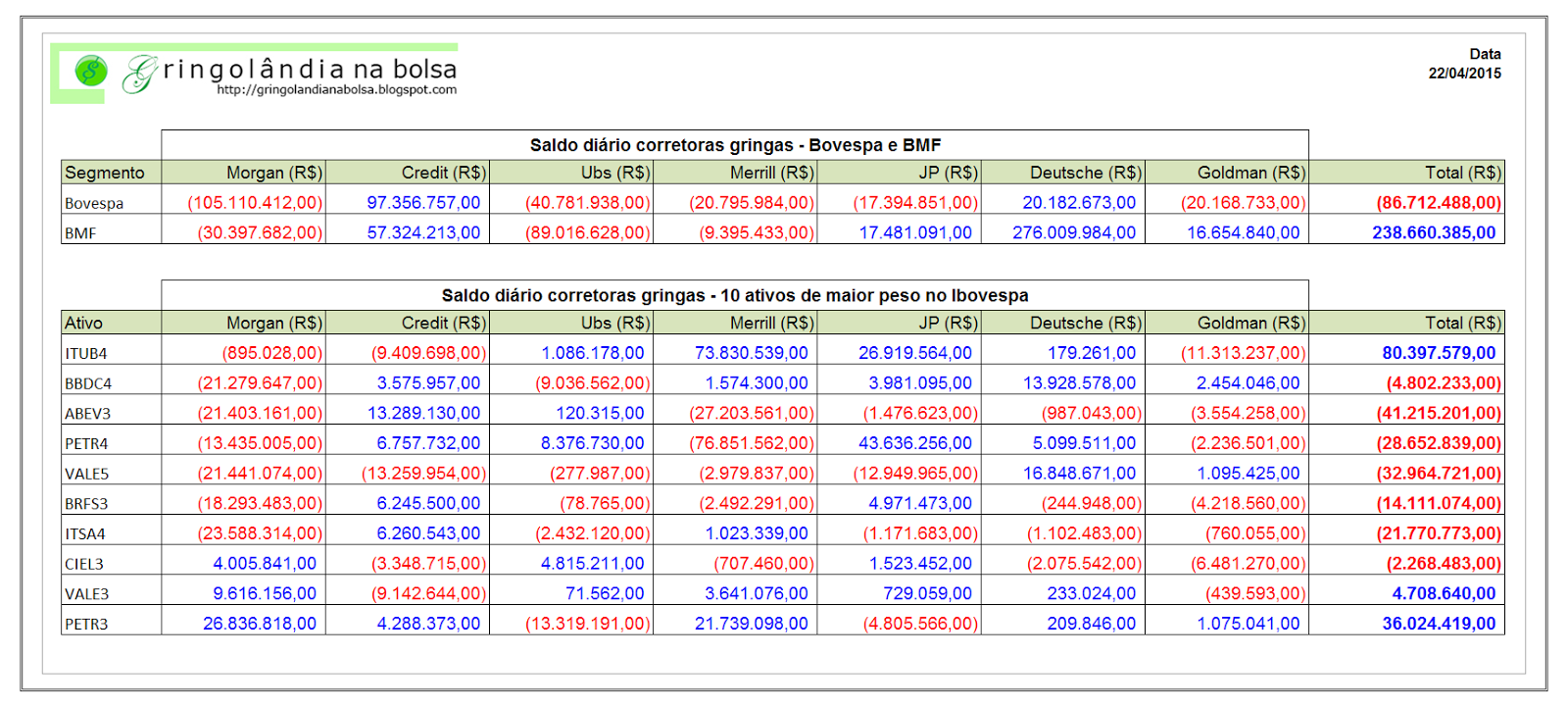 Gringolândia na bolsa
http://gringolandianabolsa.blogspot.com

Data
22/04/2015

Saldo diário corretoras gringas - Bovespa e BMF

| Segmento | Morgan (R$) | Credit (R$) | Ubs (R$) | Merrill (R$) | JP (R$) | Deutsche (R$) | Goldman (R$) | Total (R$) |
|---|---|---|---|---|---|---|---|---|
| Bovespa | (105.110.412,00) | 97.356.757,00 | (40.781.938,00) | (20.795.984,00) | (17.394.851,00) | 20.182.673,00 | (20.168.733,00) | (86.712.488,00) |
| BMF | (30.397.682,00) | 57.324.213,00 | (89.016.628,00) | (9.395.433,00) | 17.481.091,00 | 276.009.984,00 | 16.654.840,00 | 238.660.385,00 |

Saldo diário corretoras gringas - 10 ativos de maior peso no Ibovespa

| Ativo | Morgan (R$) | Credit (R$) | Ubs (R$) | Merrill (R$) | JP (R$) | Deutsche (R$) | Goldman (R$) | Total (R$) |
|---|---|---|---|---|---|---|---|---|
| ITUB4 | (895.028,00) | (9.409.698,00) | 1.086.178,00 | 73.830.539,00 | 26.919.564,00 | 179.261,00 | (11.313.237,00) | 80.397.579,00 |
| BBDC4 | (21.279.647,00) | 3.575.957,00 | (9.036.562,00) | 1.574.300,00 | 3.981.095,00 | 13.928.578,00 | 2.454.046,00 | (4.802.233,00) |
| ABEV3 | (21.403.161,00) | 13.289.130,00 | 120.315,00 | (27.203.561,00) | (1.476.623,00) | (987.043,00) | (3.554.258,00) | (41.215.201,00) |
| PETR4 | (13.435.005,00) | 6.757.732,00 | 8.376.730,00 | (76.851.562,00) | 43.636.256,00 | 5.099.511,00 | (2.236.501,00) | (28.652.839,00) |
| VALE5 | (21.441.074,00) | (13.259.954,00) | (277.987,00) | (2.979.837,00) | (12.949.965,00) | 16.848.671,00 | 1.095.425,00 | (32.964.721,00) |
| BRFS3 | (18.293.483,00) | 6.245.500,00 | (78.765,00) | (2.492.291,00) | 4.971.473,00 | (244.948,00) | (4.218.560,00) | (14.111.074,00) |
| ITSA4 | (23.588.314,00) | 6.260.543,00 | (2.432.120,00) | 1.023.339,00 | (1.171.683,00) | (1.102.483,00) | (760.055,00) | (21.770.773,00) |
| CIEL3 | 4.005.841,00 | (3.348.715,00) | 4.815.211,00 | (707.460,00) | 1.523.452,00 | (2.075.542,00) | (6.481.270,00) | (2.268.483,00) |
| VALE3 | 9.616.156,00 | (9.142.644,00) | 71.562,00 | 3.641.076,00 | 729.059,00 | 233.024,00 | (439.593,00) | 4.708.640,00 |
| PETR3 | 26.836.818,00 | 4.288.373,00 | (13.319.191,00) | 21.739.098,00 | (4.805.566,00) | 209.846,00 | 1.075.041,00 | 36.024.419,00 |